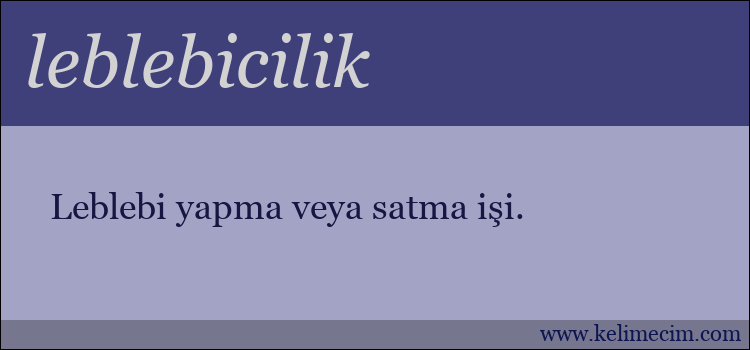 leblebicilik

Leblebi yapma veya satma işi.

www.kelimecim.com